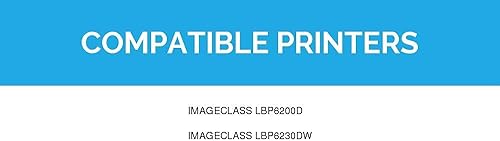 COMPATIBLE PRINTERS

IMAGECLASS LBP6200D

IMAGECLASS LBP6230DW